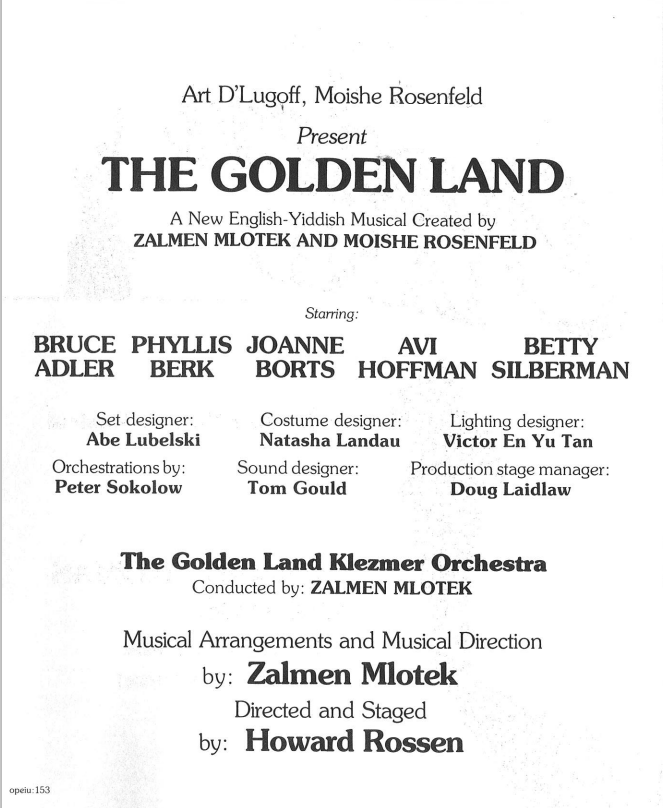 Art D'Lugoff, Moishe Rosenfeld

Present

THE GOLDEN LAND

A New English-Yiddish Musical Created by
ZALMEN MLOTEK AND MOISHE ROSENFELD

Starring:

BRUCE ADLER
PHYLLIS BERK
JOANNE BORTS
AVI HOFFMAN
BETTY SILBERMAN

Set designer:
Abe Lubelski

Costume designer:
Natasha Landau

Lighting designer:
Victor En Yu Tan

Orchestrations by:
Peter Sokolow

Sound designer:
Tom Gould

Production stage manager:
Doug Laidlaw

The Golden Land Klezmer Orchestra
Conducted by: ZALMEN MLOTEK

Musical Arrangements and Musical Direction
by: Zalmen Mlotek

Directed and Staged
by: Howard Rossen

opeiu:153